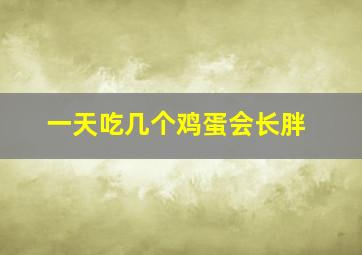 一天吃几个鸡蛋会长胖